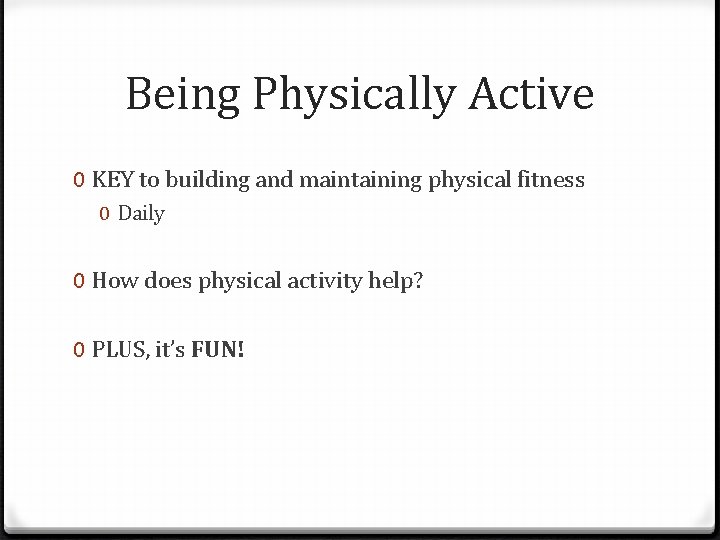 Being Physically Active

0 KEY to building and maintaining physical fitness

0 Daily

0 How does physical activity help?

0 PLUS, it's FUN!